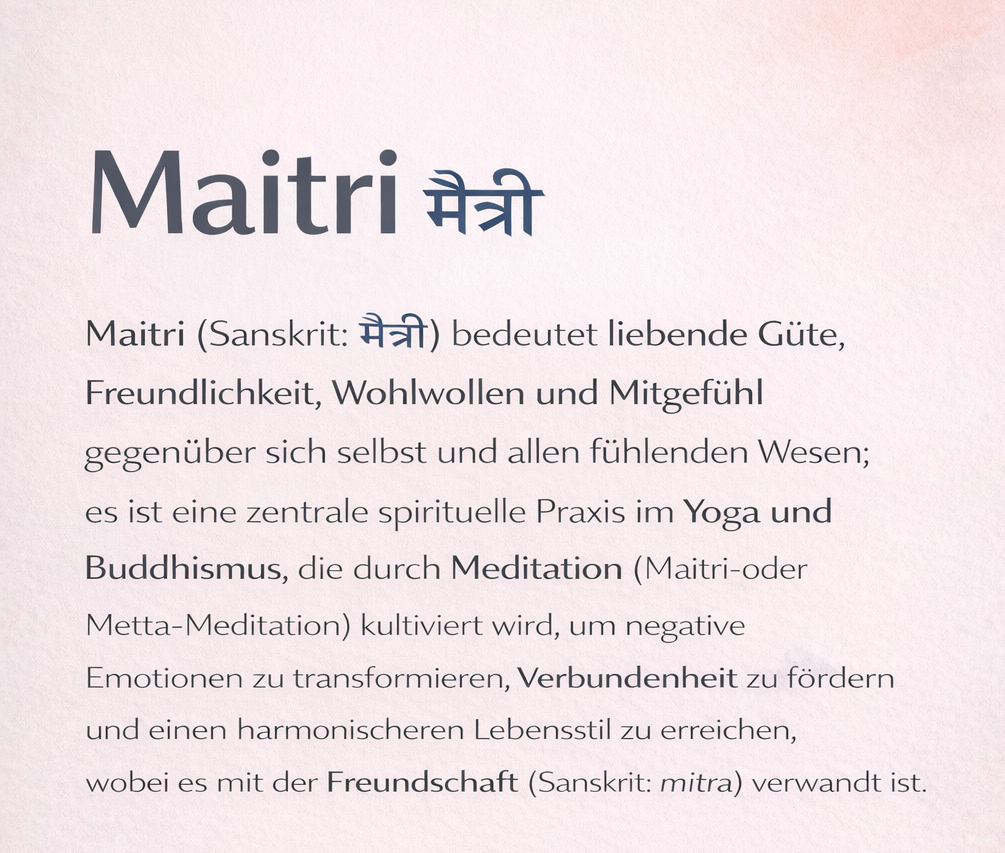 Maitri मैत्री

Maitri (Sanskrit: मैत्री) bedeutet liebende Güte, Freundlichkeit, Wohlwollen und Mitgefühl gegenüber sich selbst und allen fühlenden Wesen; es ist eine zentrale spirituelle Praxis im Yoga und Buddhismus, die durch Meditation (Maitri-oder Metta-Meditation) kultiviert wird, um negative Emotionen zu transformieren, Verbundenheit zu fördern und einen harmonischeren Lebensstil zu erreichen, wobei es mit der Freundschaft (Sanskrit: mitra) verwandt ist.